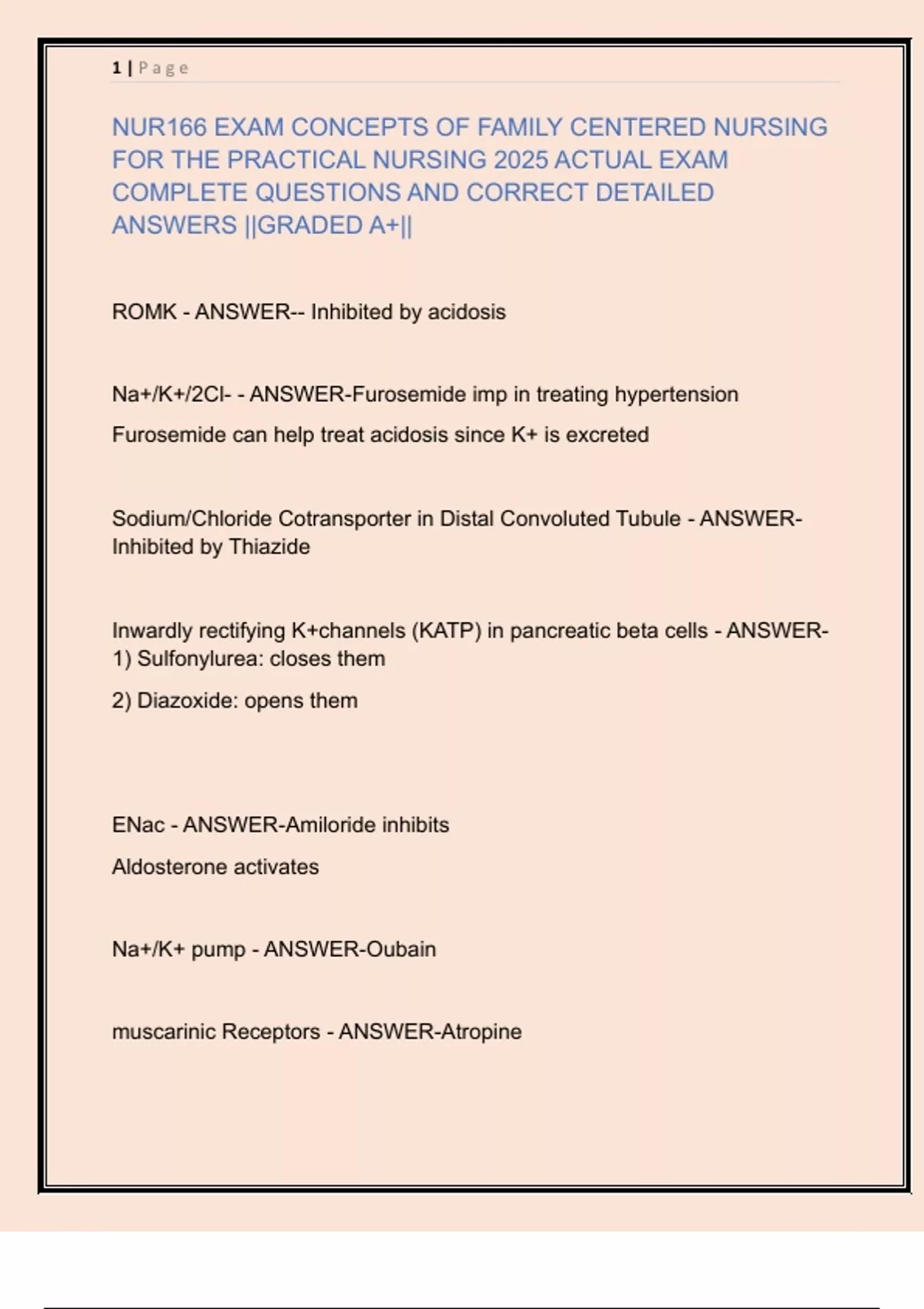 1 | Page

NUR166 EXAM CONCEPTS OF FAMILY CENTERED NURSING FOR THE PRACTICAL NURSING 2025 ACTUAL EXAM COMPLETE QUESTIONS AND CORRECT DETAILED ANSWERS ||GRADED A+||

ROMK - ANSWER-- Inhibited by acidosis

Na+/K+/2Cl- - ANSWER-Furosemide imp in treating hypertension

Furosemide can help treat acidosis since K+ is excreted

Sodium/Chloride Cotransporter in Distal Convoluted Tubule - ANSWER-Inhibited by Thiazide

Inwardly rectifying K+channels (KATP) in pancreatic beta cells - ANSWER-1) Sulfonylurea: closes them

2) Diazoxide: opens them

ENac - ANSWER-Amiloride inhibits

Aldosterone activates

Na+/K+ pump - ANSWER-Oubain

muscarinic Receptors - ANSWER-Atropine